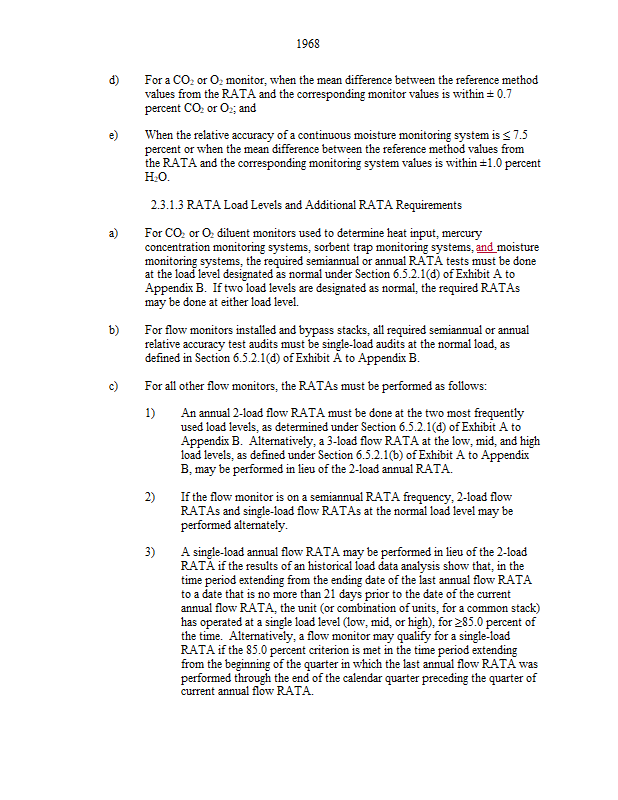 1968

d) For a $CO_2$ or $O_2$ monitor, when the mean difference between the reference method values from the RATA and the corresponding monitor values is within ± 0.7 percent $CO_2$ or $O_2$; and

e) When the relative accuracy of a continuous moisture monitoring system is ≤ 7.5 percent or when the mean difference between the reference method values from the RATA and the corresponding monitoring system values is within ±1.0 percent $H_2O$.

2.3.1.3 RATA Load Levels and Additional RATA Requirements

a) For $CO_2$ or $O_2$ diluent monitors used to determine heat input, mercury concentration monitoring systems, sorbent trap monitoring systems, and moisture monitoring systems, the required semiannual or annual RATA tests must be done at the load level designated as normal under Section 6.5.2.1(d) of Exhibit A to Appendix B. If two load levels are designated as normal, the required RATAs may be done at either load level.

b) For flow monitors installed and bypass stacks, all required semiannual or annual relative accuracy test audits must be single-load audits at the normal load, as defined in Section 6.5.2.1(d) of Exhibit A to Appendix B.

c) For all other flow monitors, the RATAs must be performed as follows:

1) An annual 2-load flow RATA must be done at the two most frequently used load levels, as determined under Section 6.5.2.1(d) of Exhibit A to Appendix B. Alternatively, a 3-load flow RATA at the low, mid, and high load levels, as defined under Section 6.5.2.1(b) of Exhibit A to Appendix B, may be performed in lieu of the 2-load annual RATA.

2) If the flow monitor is on a semiannual RATA frequency, 2-load flow RATAs and single-load flow RATAs at the normal load level may be performed alternately.

3) A single-load annual flow RATA may be performed in lieu of the 2-load RATA if the results of an historical load data analysis show that, in the time period extending from the ending date of the last annual flow RATA to a date that is no more than 21 days prior to the date of the current annual flow RATA, the unit (or combination of units, for a common stack) has operated at a single load level (low, mid, or high), for ≥85.0 percent of the time. Alternatively, a flow monitor may qualify for a single-load RATA if the 85.0 percent criterion is met in the time period extending from the beginning of the quarter in which the last annual flow RATA was performed through the end of the calendar quarter preceding the quarter of current annual flow RATA.